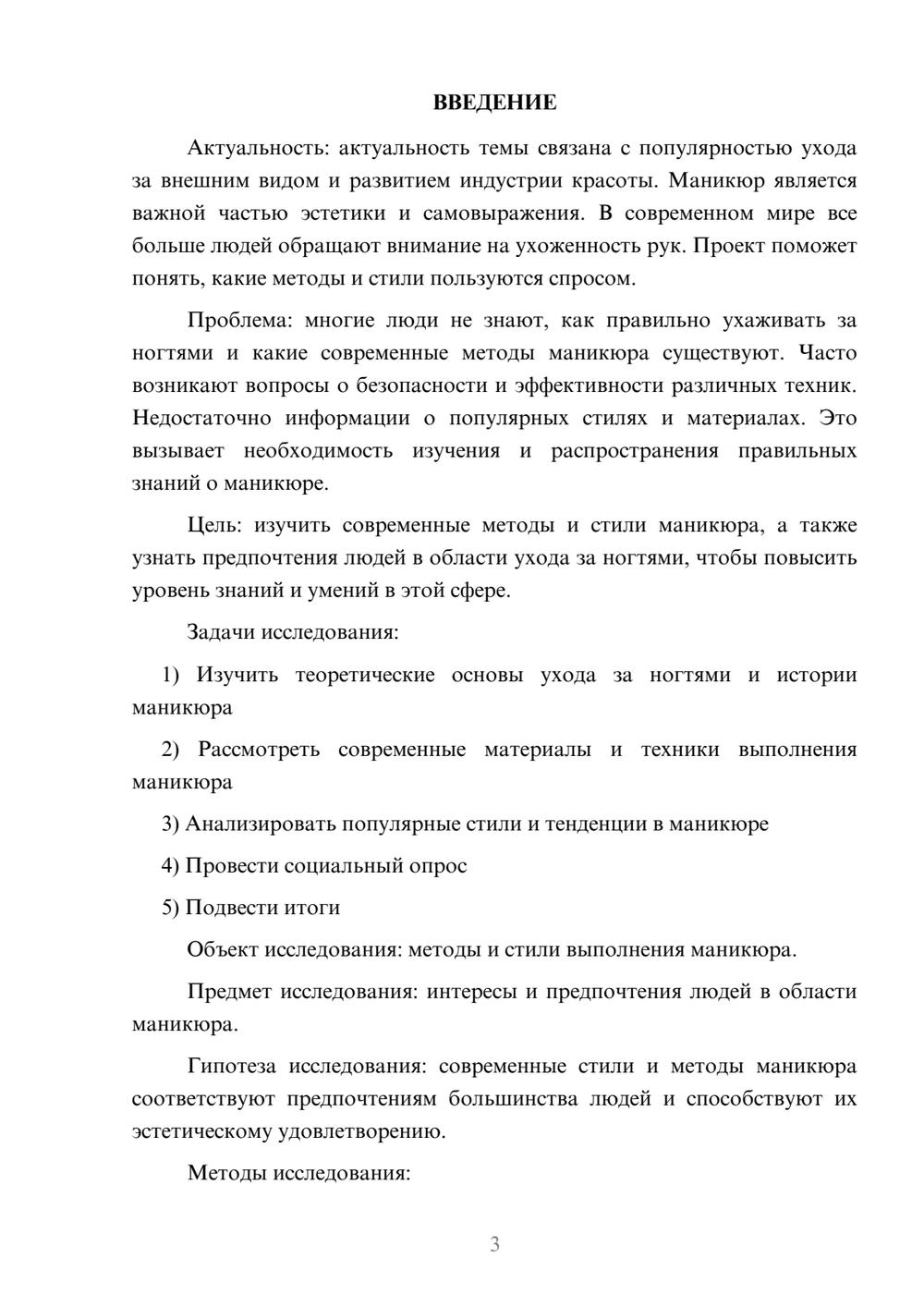 ВВЕДЕНИЕ

Актуальность: актуальность темы связана с популярностью ухода за внешним видом и развитием индустрии красоты. Маникюр является важной частью эстетики и самовыражения. В современном мире все больше людей обращают внимание на ухоженность рук. Проект поможет понять, какие методы и стили пользуются спросом.

Проблема: многие люди не знают, как правильно ухаживать за ногтями и какие современные методы маникюра существуют. Часто возникают вопросы о безопасности и эффективности различных техник. Недостаточно информации о популярных стилях и материалах. Это вызывает необходимость изучения и распространения правильных знаний о маникюре.

Цель: изучить современные методы и стили маникюра, а также узнать предпочтения людей в области ухода за ногтями, чтобы повысить уровень знаний и умений в этой сфере.

Задачи исследования:

1) Изучить теоретические основы ухода за ногтями и истории маникюра

2) Рассмотреть современные материалы и техники выполнения маникюра

3) Анализировать популярные стили и тенденции в маникюре

4) Провести социальный опрос

5) Подвести итоги

Объект исследования: методы и стили выполнения маникюра.

Предмет исследования: интересы и предпочтения людей в области маникюра.

Гипотеза исследования: современные стили и методы маникюра соответствуют предпочтениям большинства людей и способствуют их эстетическому удовлетворению.

Методы исследования:

3